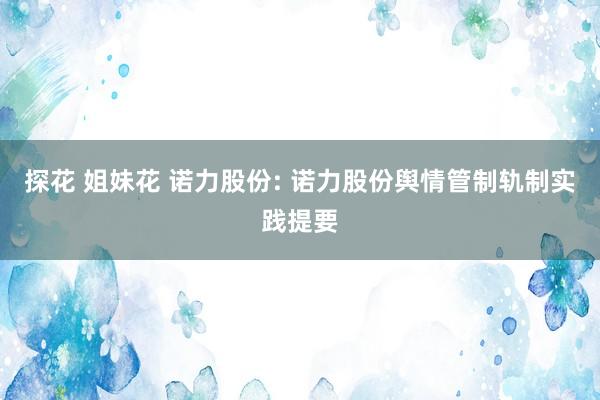 探花 姐妹花 诺力股份: 诺力股份舆情管制轨制实践提要